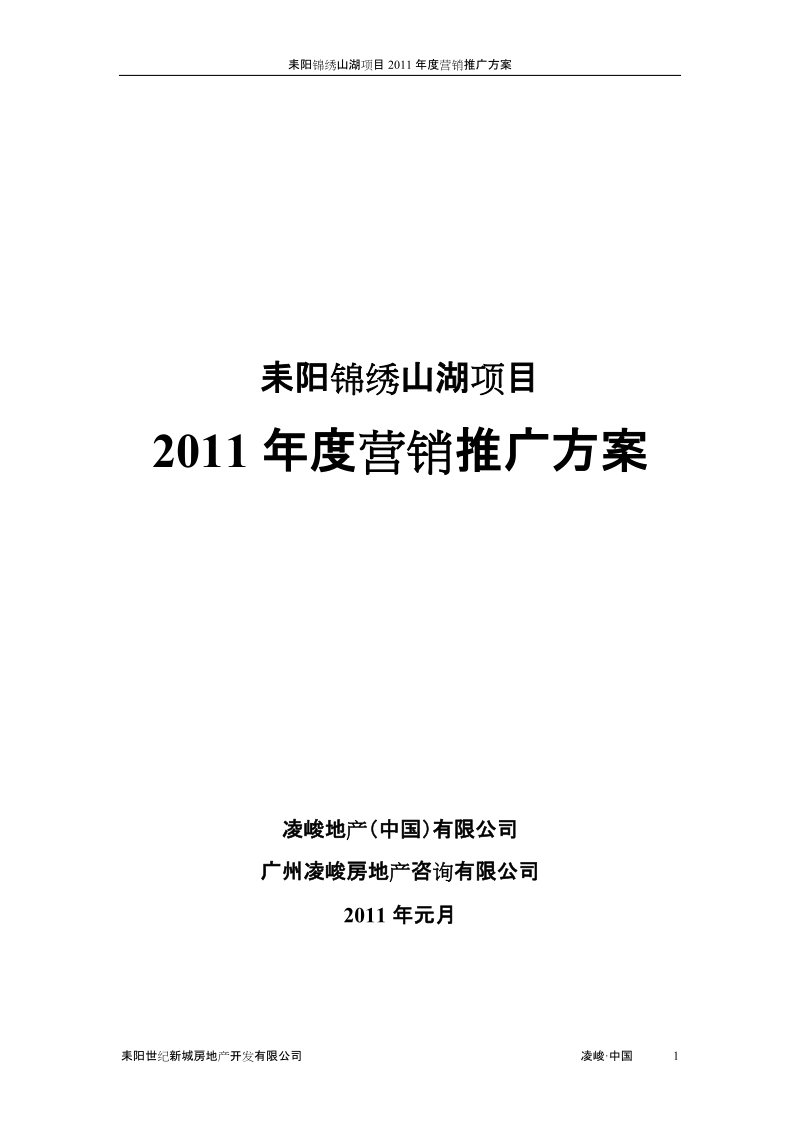 耒阳锦绣山湖项目 2011 年度营销推广方案

耒阳锦绣山湖项目

2011 年度营销推广方案

凌峻地产(中国)有限公司

广州凌峻房地产咨询有限公司

2011 年元月

耒阳世纪新城房地产开发有限公司

凌峻·中国

1